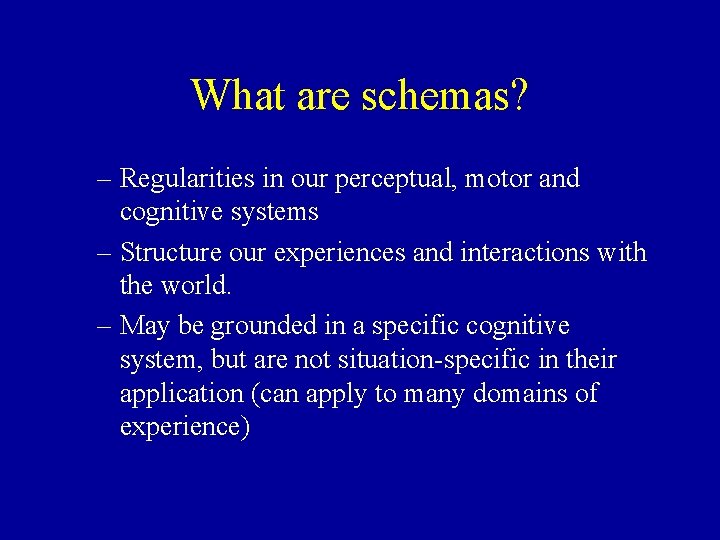 What are schemas?

– Regularities in our perceptual, motor and cognitive systems

– Structure our experiences and interactions with the world.

– May be grounded in a specific cognitive system, but are not situation-specific in their application (can apply to many domains of experience)